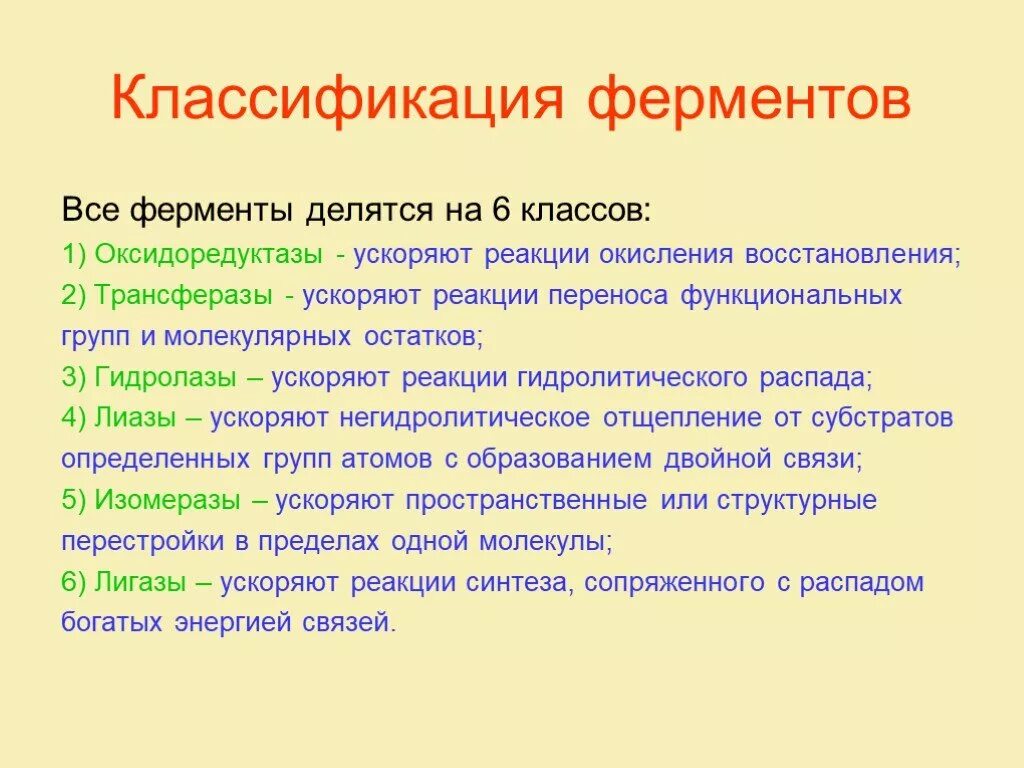 Классификация ферментов

Все ферменты делятся на 6 классов:

1) Оксидоредуктазы - ускоряют реакции окисления восстановления;

2) Трансферазы - ускоряют реакции переноса функциональных групп и молекулярных остатков;

3) Гидролазы – ускоряют реакции гидролитического распада;

4) Лиазы – ускоряют негидролитическое отщепление от субстратов определенных групп атомов с образованием двойной связи;

5) Изомеразы – ускоряют пространственные или структурные перестройки в пределах одной молекулы;

6) Лигазы – ускоряют реакции синтеза, сопряженного с распадом богатых энергией связей.